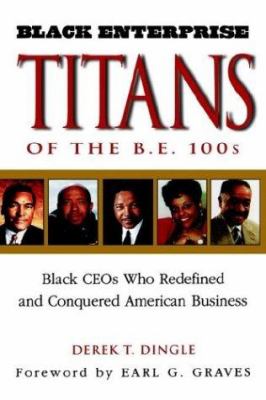 BLACK ENTERPRISE

TITANS

OF THE B.E. 100s

Black CEOs Who Redefined and Conquered American Business

DEREK T. DINGLE

Foreword by EARL G. GRAVES